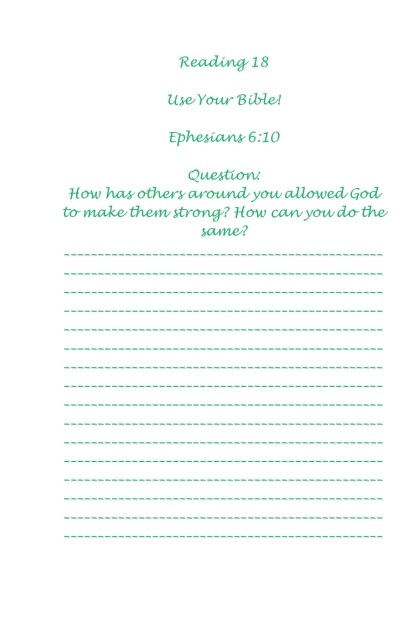 Reading 18

Use Your Bible!

Ephesians 6:10

Question:
How has others around you allowed God to make them strong? How can you do the same?

____
____
____
____
____
____
____
____
____
____
____
____
____
____
____
____